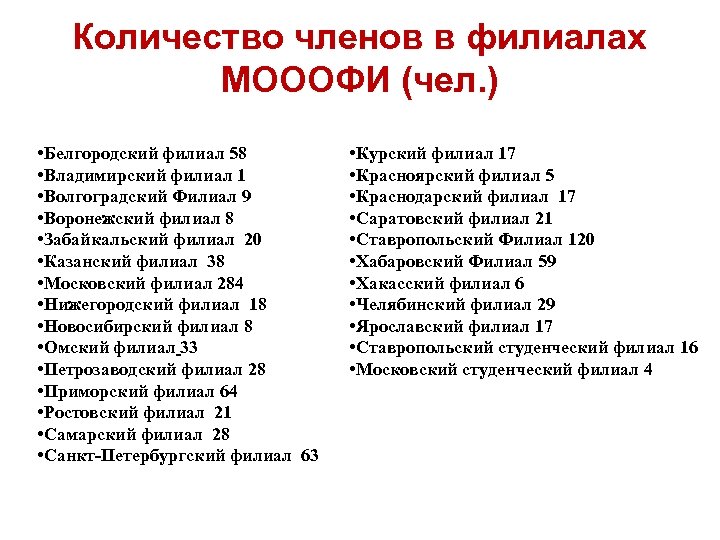 Количество членов в филиалах МОООФИ (чел.)

•Белгородский филиал 58
•Владимирский филиал 1
•Волгоградский Филиал 9
•Воронежский филиал 8
•Забайкальский филиал 20
•Казанский филиал 38
•Московский филиал 284
•Нижегородский филиал 18
•Новосибирский филиал 8
•Омский филиал 33
•Петрозаводский филиал 28
•Приморский филиал 64
•Ростовский филиал 21
•Самарский филиал 28
•Санкт-Петербургский филиал 63

•Курский филиал 17
•Красноярский филиал 5
•Краснодарский филиал 17
•Саратовский филиал 21
•Ставропольский Филиал 120
•Хабаровский Филиал 59
•Хакасский филиал 6
•Челябинский филиал 29
•Ярославский филиал 17
•Ставропольский студенческий филиал 16
•Московский студенческий филиал 4